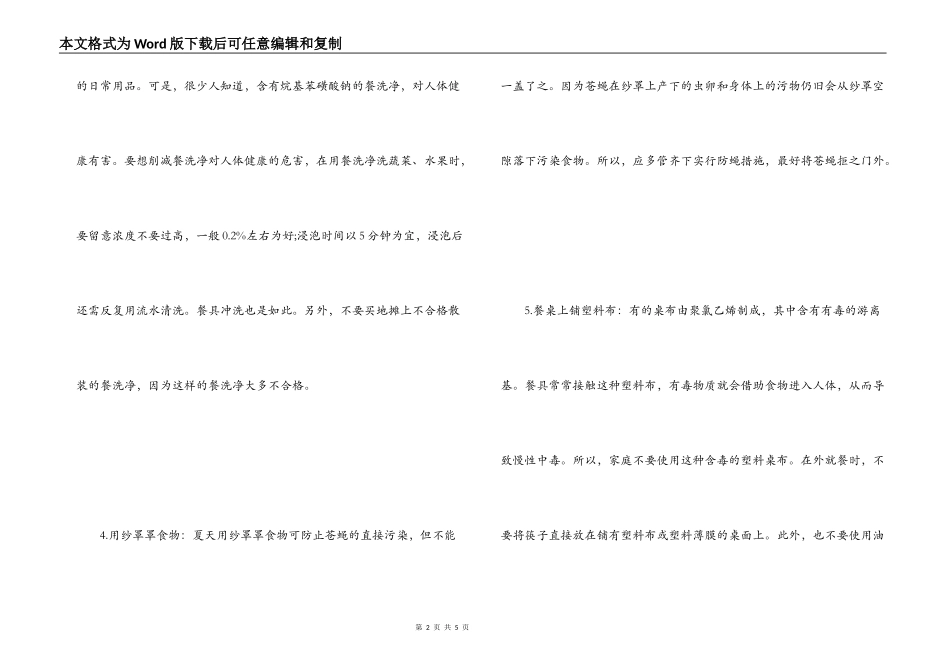 本文格式为Word版下载后可任意编辑和复制

的日常用品。可是，很少人知道，含有烷基苯磺酸钠的餐洗净，对人体健康有害。要想削减餐洗净对人体健康的危害，在用餐洗净洗蔬菜、水果时，要留意浓度不要过高，一般0.2%左右为好;浸泡时间以5分钟为宜，浸泡后还需反复用流水清洗。餐具冲洗也是如此。另外，不要买地摊上不合格散装的餐洗净，因为这样的餐洗净大多不合格。

4.用纱罩罩食物：夏天用纱罩罩食物可防止苍蝇的直接污染，但不能一盖了之。因为苍蝇在纱罩上产下的虫卵和身体上的污物仍旧会从纱罩空隙落下污染食物。所以，应多管齐下实行防蝇措施，最好将苍蝇拒之门外。

5.餐桌上铺塑料布：有的桌布由聚氯乙烯制成，其中含有有毒的游离基。餐具常常接触这种塑料布，有毒物质就会借助食物进入人体，从而导致慢性中毒。所以，家庭不要使用这种含毒的塑料桌布。在外就餐时，不要将筷子直接放在铺有塑料布或塑料薄膜的桌面上。此外，也不要使用油

第 2 页 共 5 页